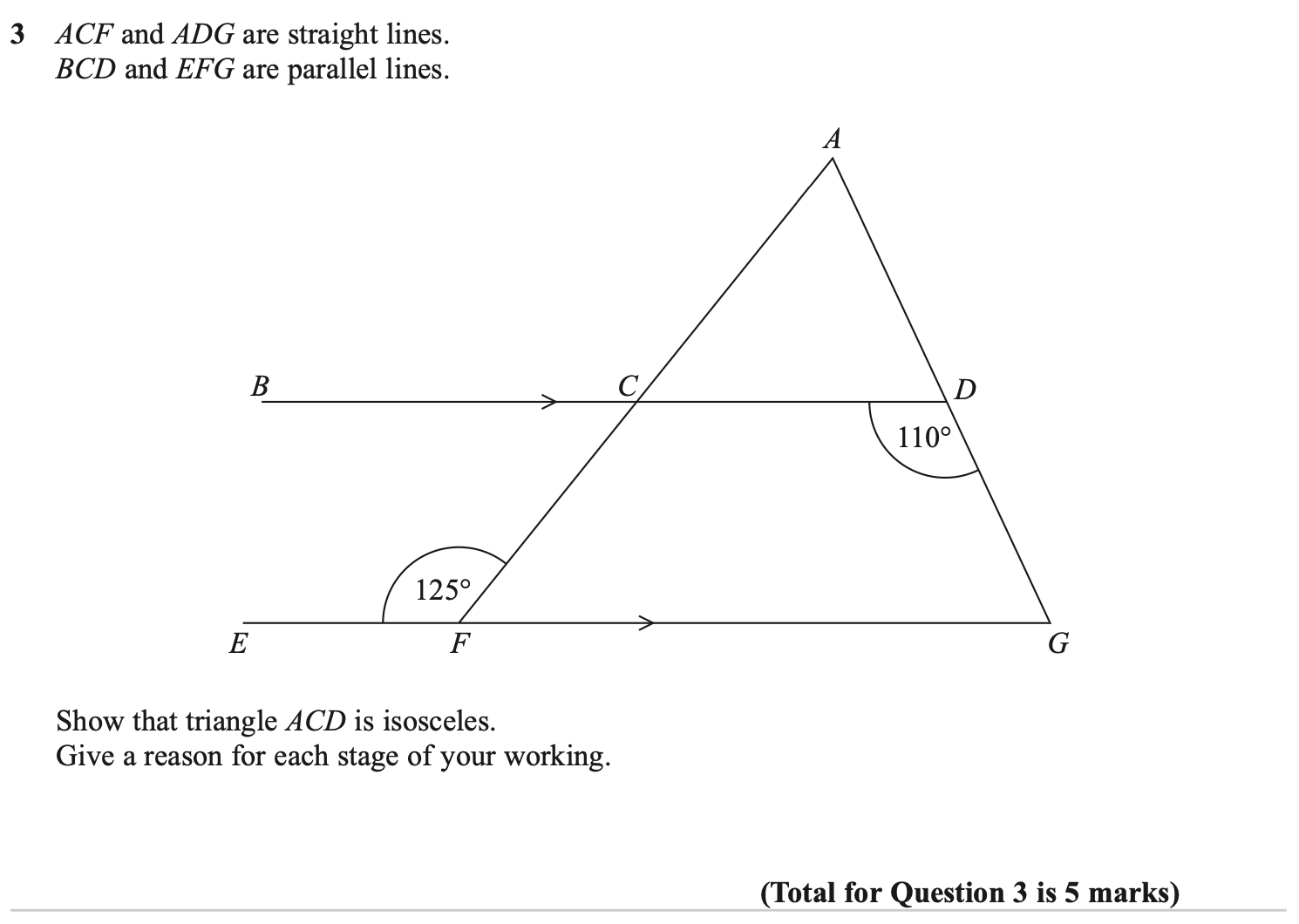 3 ACF and ADG are straight lines.
BCD and EFG are parallel lines.

A

B

C

D

110°

125°

E

F

G

Show that triangle ACD is isosceles.
Give a reason for each stage of your working.

(Total for Question 3 is 5 marks)